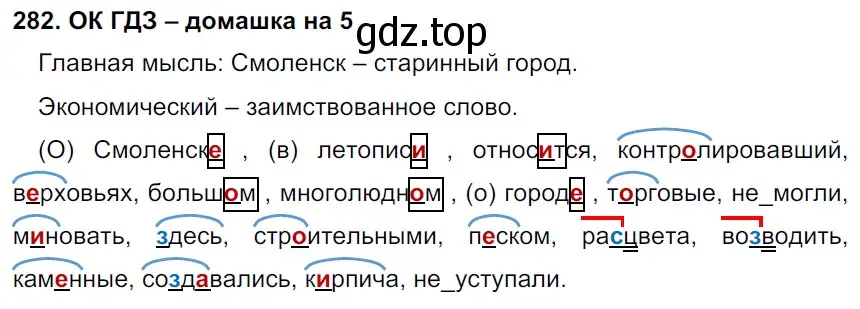 282. ОК ГДЗ – домашка на 5 gdz.top

Главная мысль: Смоленск – старинный город.

Экономический – заимствованное слово.

(О) Смоленске , (в) летописи , относится, контролировавший, верховьях, большом , многолюдном , (о) городе , торговые, не_могли, миновать, здесь, строительными, песком, расцвета, возводить, каменные, создавались, кирпича, не_уступали.